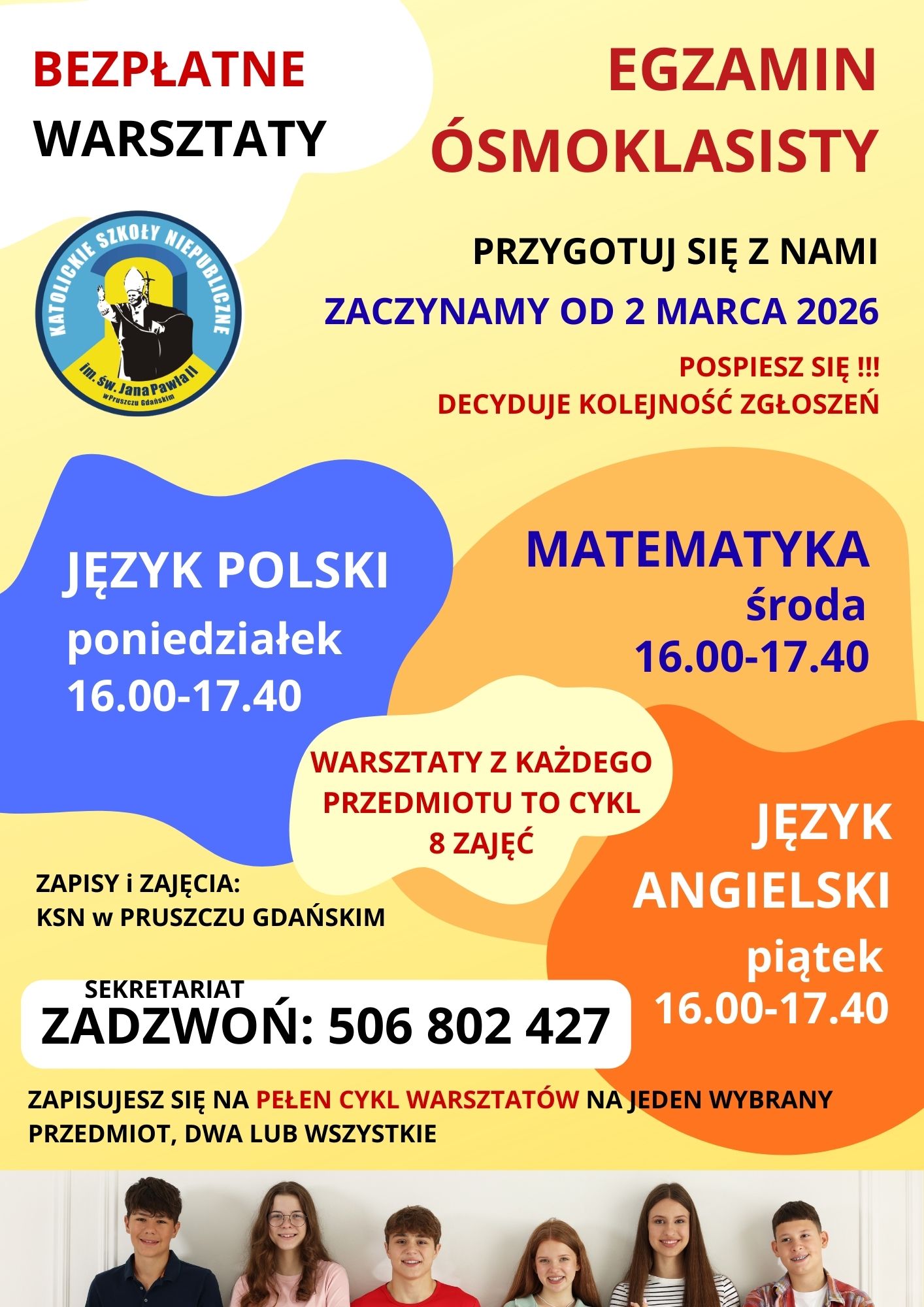 BEZPŁATNE
WARSZTATY

EGZAMIN
ÓSMOKLASISTY

KATOLICKIE SZKOŁY NIEPUBLICZNE
im. św. Jana Pawła II
w Pruszczu Gdańskim

PRZYGOTUJ SIĘ Z NAMI

ZACZYNAMY OD 2 MARCA 2026

POSPIESZ SIĘ !!!
DECYDUJE KOLEJNOŚĆ ZGŁOSZEŃ

JĘZYK POLSKI
poniedziałek
16.00-17.40

MATEMATYKA
środa
16.00-17.40

WARSZTATY Z KAŻDEGO PRZEDMIOTU TO CYKL 8 ZAJĘĆ

JĘZYK
ANGIELSKI
piątek
16.00-17.40

ZAPISY i ZAJĘCIA:
KSN w PRUSZCZU GDAŃSKIM

SEKRETARIAT
ZADZWOŃ: 506 802 427

ZAPISUJESZ SIĘ NA PEŁEN CYKL WARSZTATÓW NA JEDEN WYBRANY PRZEDMIOT, DWA LUB WSZYSTKIE